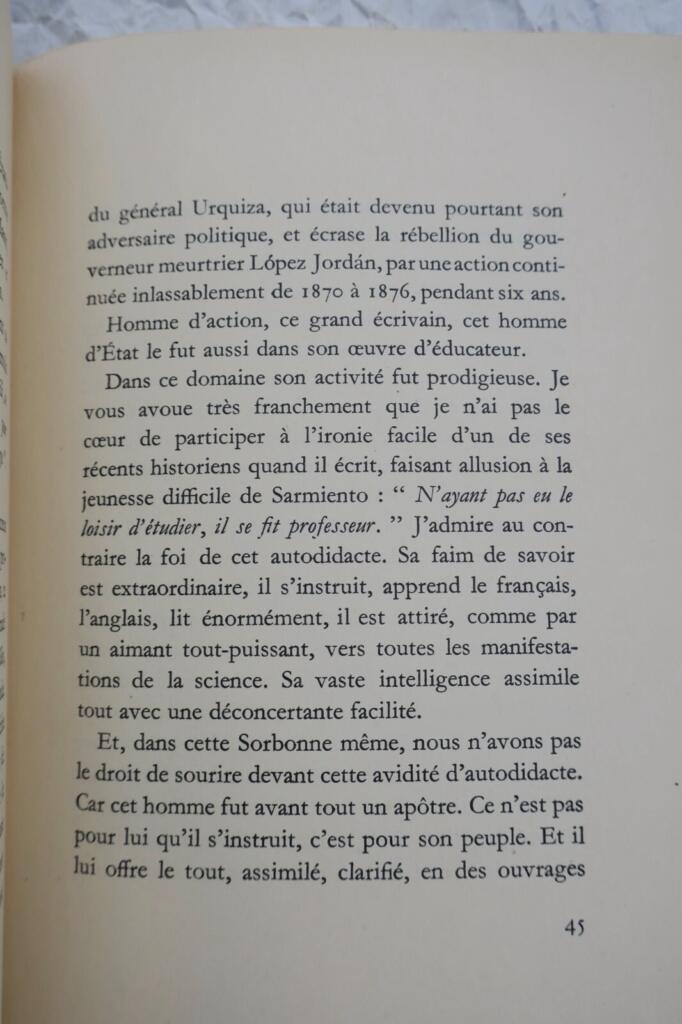 du général Urquiza, qui était devenu pourtant son adversaire politique, et écrase la rébellion du gouverneur meurtrier López Jordán, par une action continuée inlassablement de 1870 à 1876, pendant six ans.

Homme d'action, ce grand écrivain, cet homme d'État le fut aussi dans son œuvre d'éducateur.

Dans ce domaine son activité fut prodigieuse. Je vous avoue très franchement que je n'ai pas le cœur de participer à l'ironie facile d'un de ses récents historiens quand il écrit, faisant allusion à la jeunesse difficile de Sarmiento : " N'ayant pas eu le loisir d'étudier, il se fit professeur. " J'admire au contraire la foi de cet autodidacte. Sa faim de savoir est extraordinaire, il s'instruit, apprend le français, l'anglais, lit énormément, il est attiré, comme par un aimant tout-puissant, vers toutes les manifestations de la science. Sa vaste intelligence assimile tout avec une déconcertante facilité.

Et, dans cette Sorbonne même, nous n'avons pas le droit de sourire devant cette avidité d'autodidacte. Car cet homme fut avant tout un apôtre. Ce n'est pas pour lui qu'il s'instruit, c'est pour son peuple. Et il lui offre le tout, assimilé, clarifié, en des ouvrages

45